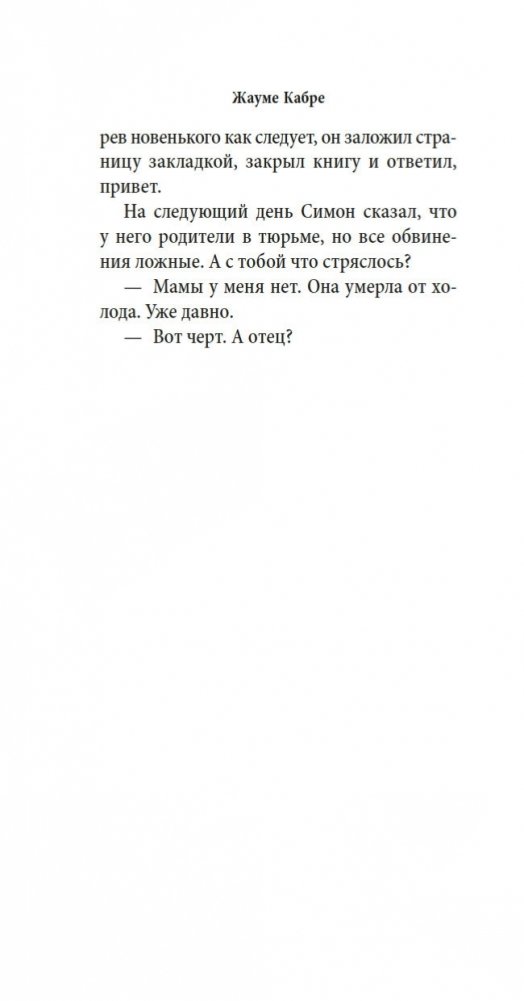 Жауме Кабре

рев новенького как следует, он заложил страницу закладкой, закрыл книгу и ответил, привет.

На следующий день Симон сказал, что у него родители в тюрьме, но все обвинения ложные. А с тобой что стряслось?

— Мамы у меня нет. Она умерла от холода. Уже давно.

— Вот черт. А отец?